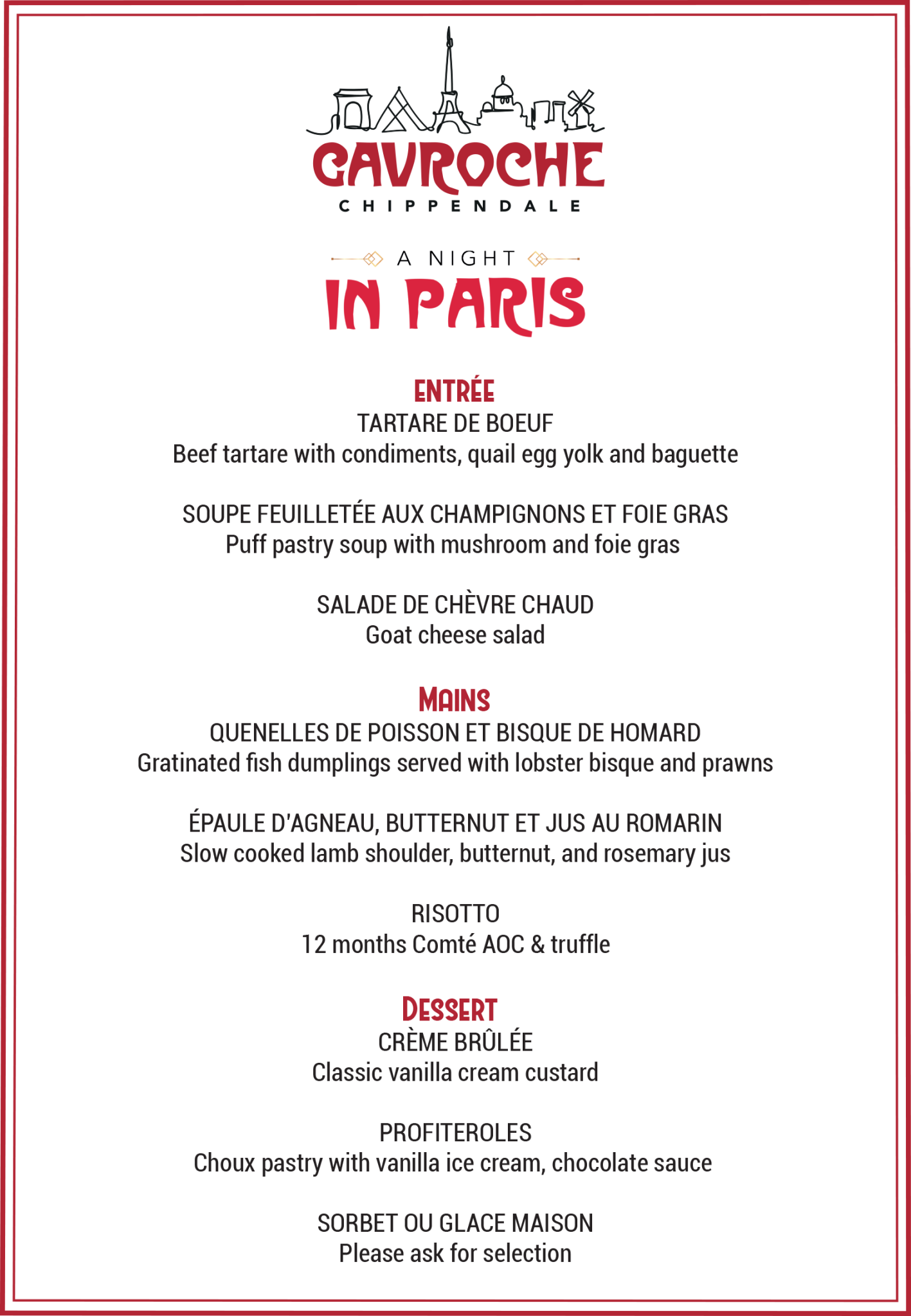 GAVROCHE
CHIPPENDALE

A NIGHT
IN PARIS

ENTRÉE
TARTARE DE BOEUF
Beef tartare with condiments, quail egg yolk and baguette

SOUPE FEUILLETÉE AUX CHAMPIGNONS ET FOIE GRAS
Puff pastry soup with mushroom and foie gras

SALADE DE CHÈVRE CHAUD
Goat cheese salad

MAINS
QUENELLES DE POISSON ET BISQUE DE HOMARD
Gratinated fish dumplings served with lobster bisque and prawns

ÉPAULE D'AGNEAU, BUTTERNUT ET JUS AU ROMARIN
Slow cooked lamb shoulder, butternut, and rosemary jus

RISOTTO
12 months Comté AOC & truffle

DESSERT
CRÈME BRÛLÉE
Classic vanilla cream custard

PROFITEROLES
Choux pastry with vanilla ice cream, chocolate sauce

SORBET OU GLACE MAISON
Please ask for selection